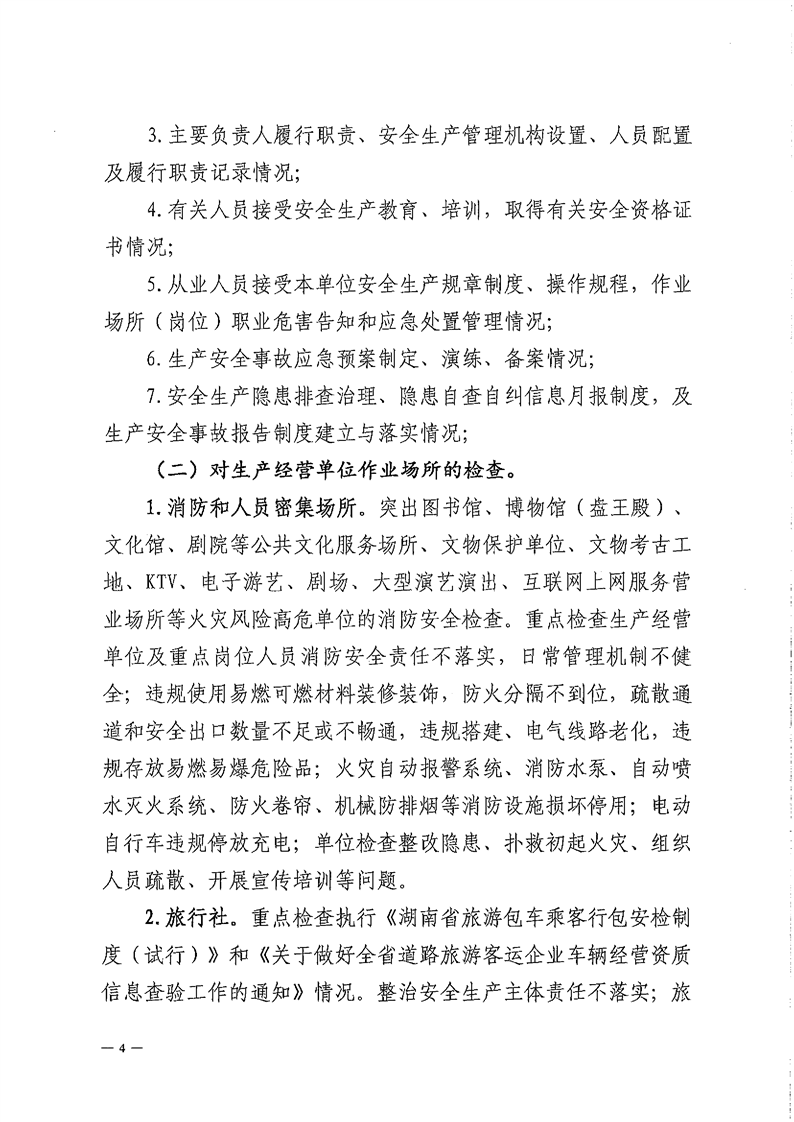 3.主要负责人履行职责、安全生产管理机构设置、人员配置及履行职责记录情况；

4.有关人员接受安全生产教育、培训，取得有关安全资格证书情况；

5.从业人员接受本单位安全生产规章制度、操作规程，作业场所（岗位）职业危害告知和应急处置管理情况；

6.生产安全事故应急预案制定、演练、备案情况；

7.安全生产隐患排查治理、隐患自查自纠信息月报制度，及生产安全事故报告制度建立与落实情况；

（二）对生产经营单位作业场所的检查。

1.消防和人员密集场所。突出图书馆、博物馆（盘王殿）、文化馆、剧院等公共文化服务场所、文物保护单位、文物考古工地、KTV、电子游艺、剧场、大型演艺演出、互联网上网服务营业场所等火灾风险高危单位的消防安全检查。重点检查生产经营单位及重点岗位人员消防安全责任不落实，日常管理机制不健全；违规使用易燃可燃材料装修装饰，防火分隔不到位，疏散通道和安全出口数量不足或不畅通，违规搭建、电气线路老化，违规存放易燃易爆危险品；火灾自动报警系统、消防水泵、自动喷水灭火系统、防火卷帘、机械防排烟等消防设施损坏停用；电动自行车违规停放充电；单位检查整改隐患、扑救初起火灾、组织人员疏散、开展宣传培训等问题。

2.旅行社。重点检查执行《湖南省旅游包车乘客行包安检制度（试行）》和《关于做好全省道路旅游客运企业车辆经营资质信息查验工作的通知》情况。整治安全生产主体责任不落实；旅

— 4 —